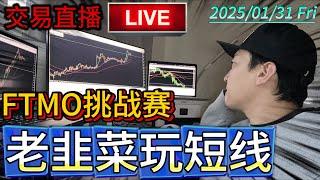 交易直播 LIVE 2025/01/31 Fri

FTMO挑战赛

老韭菜玩短线